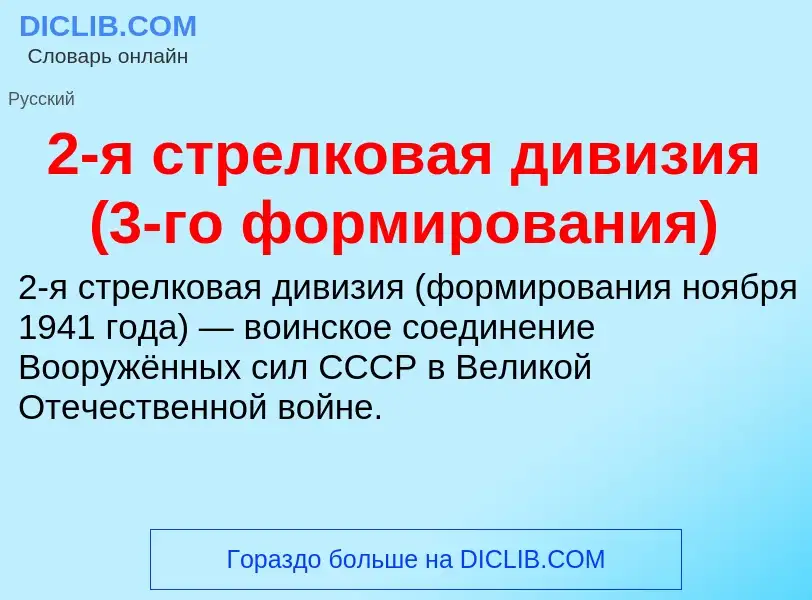 DICLIB.COM
Словарь онлайн

Русский

2-я стрелковая дивизия (3-го формирования)

2-я стрелковая дивизия (формирования ноября 1941 года) — воинское соединение Вооружённых сил СССР в Великой Отечественной войне.

Гораздо больше на DICLIB.COM